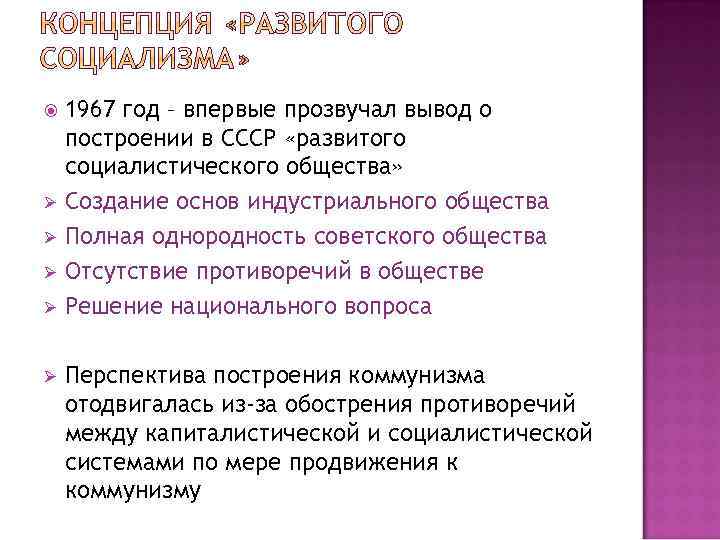 КОНЦЕПЦИЯ «РАЗВИТОГО СОЦИАЛИЗМА»

1967 год – впервые прозвучал вывод о построении в СССР «развитого социалистического общества»

Создание основ индустриального общества

Полная однородность советского общества

Отсутствие противоречий в обществе

Решение национального вопроса

Перспектива построения коммунизма отодвигалась из-за обострения противоречий между капиталистической и социалистической системами по мере продвижения к коммунизму